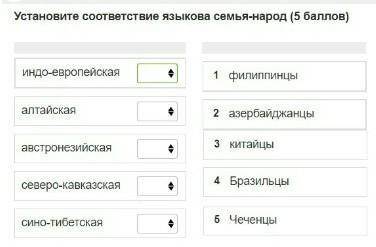 Установите соответствие языкова семья-народ (5 баллов)

индо-европейская
алтайская
австронезийская
северо-кавказская
сино-тибетская

1 филиппинцы
2 азербайджанцы
3 китайцы
4 Бразильцы
5 Чеченцы